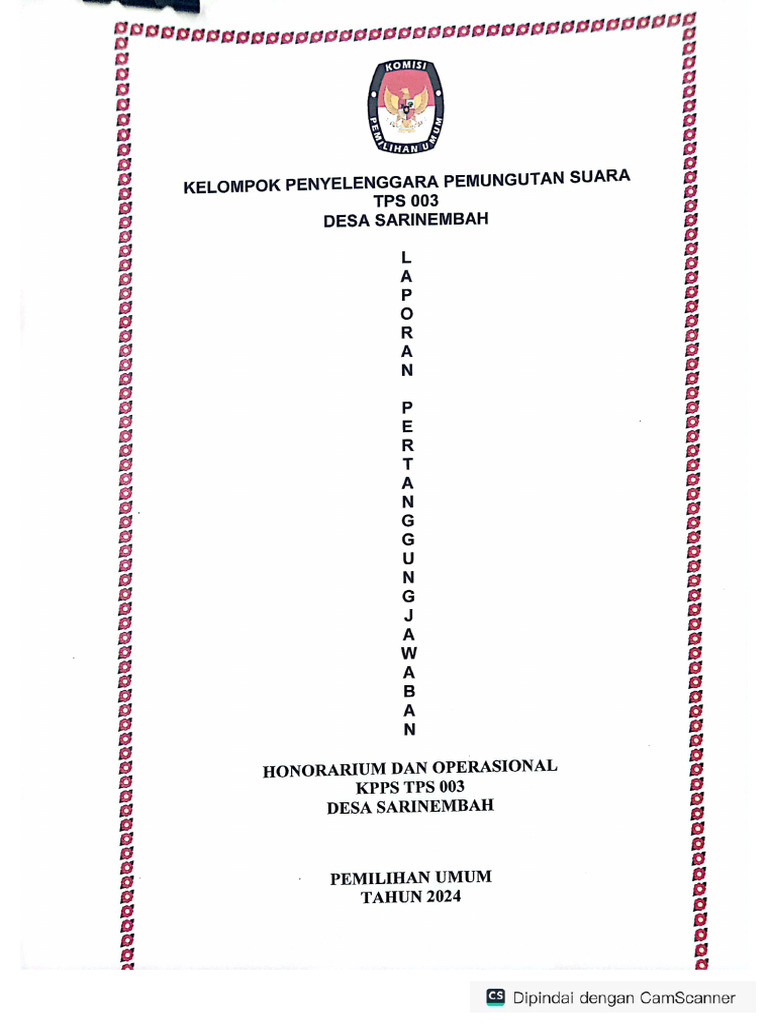 KOMISI PEMILIHAN UMUM

KELOMPOK PENYELENGGARA PEMUNGUTAN SUARA
TPS 003
DESA SARINEMBAH

L
A
P
O
R
A
N

P
E
R
T
A
N
G
G
U
N
G
J
A
W
A
B
A
N

HONORARIUM DAN OPERASIONAL
KPPS TPS 003
DESA SARINEMBAH

PEMILIHAN UMUM
TAHUN 2024

CS Dipindai dengan CamScanner